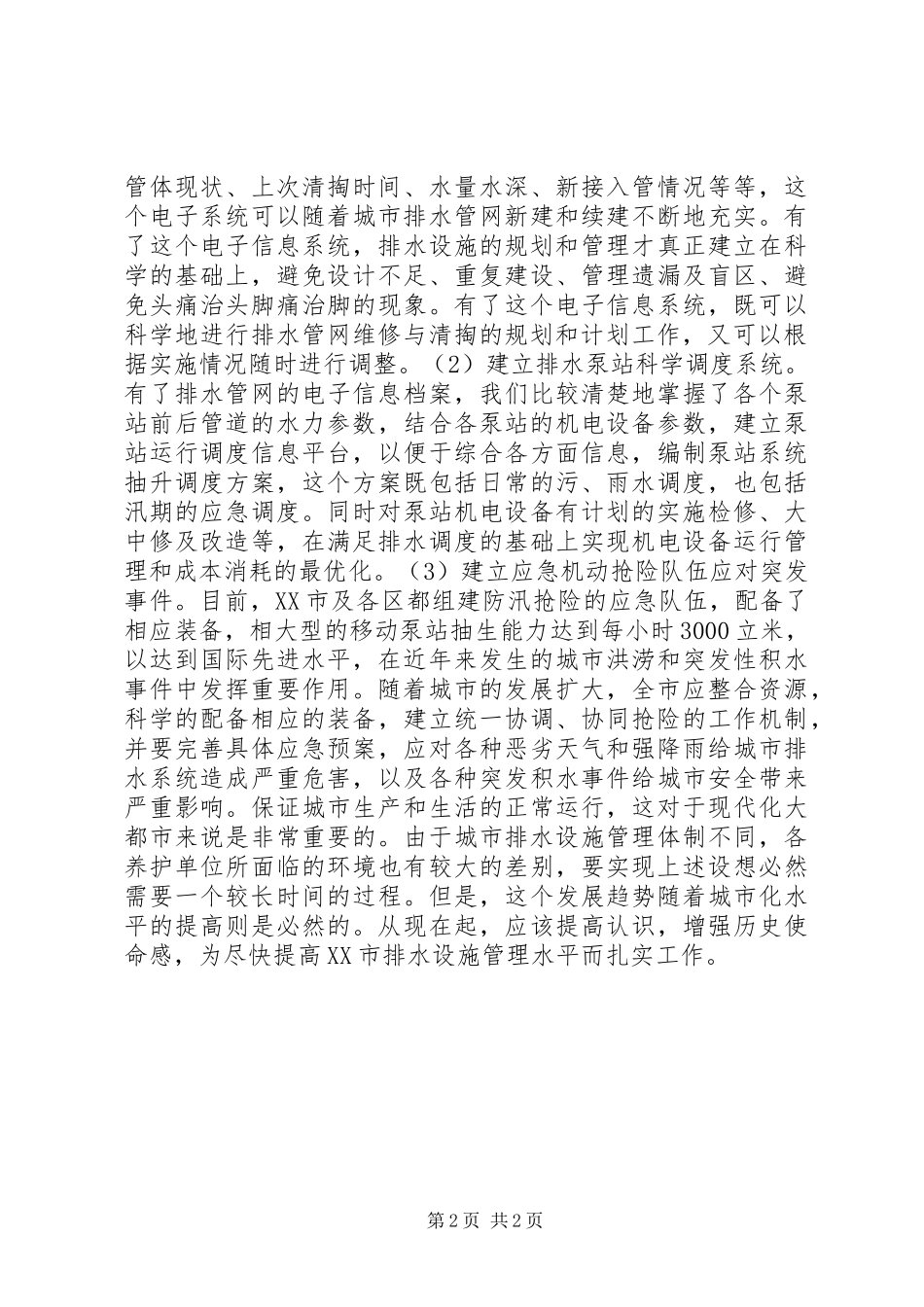 管体现状、上次清掏时间、水量水深、新接入管情况等等，这个电子系统可以随着城市排水管网新建和续建不断地充实。有了这个电子信息系统，排水设施的规划和管理才真正建立在科学的基础上，避免设计不足、重复建设、管理遗漏及盲区、避免头痛治头脚痛治脚的现象。有了这个电子信息系统，既可以科学地进行排水管网维修与清掏的规划和计划工作，又可以根据实施情况随时进行调整。（2）建立排水泵站科学调度系统。有了排水管网的电子信息档案，我们比较清楚地掌握了各个泵站前后管道的水力参数，结合各泵站的机电设备参数，建立泵站运行调度信息平台，以便于综合各方面信息，编制泵站系统抽升调度方案，这个方案既包括日常的污、雨水调度，也包括汛期的应急调度。同时对泵站机电设备有计划的实施检修、大中修及改造等，在满足排水调度的基础上实现机电设备运行管理和成本消耗的最优化。（3）建立应急机动抢险队伍应对突发事件。目前，XX市及各区都组建防汛抢险的应急队伍，配备了相应装备，相大型的移动泵站抽生能力达到每小时3000立米，以达到国际先进水平，在近年来发生的城市洪涝和突发性积水事件中发挥重要作用。随着城市的发展扩大，全市应整合资源，科学的配备相应的装备，建立统一协调、协同抢险的工作机制，并要完善具体应急预案，应对各种恶劣天气和强降雨给城市排水系统造成严重危害，以及各种突发积水事件给城市安全带来严重影响。保证城市生产和生活的正常运行，这对于现代化大都市来说是非常重要的。由于城市排水设施管理体制不同，各养护单位所面临的环境也有较大的差别，要实现上述设想必然需要一个较长时间的过程。但是，这个发展趋势随着城市化水平的提高则是必然的。从现在起，应该提高认识，增强历史使命感，为尽快提高XX市排水设施管理水平而扎实工作。

第2页 共2页